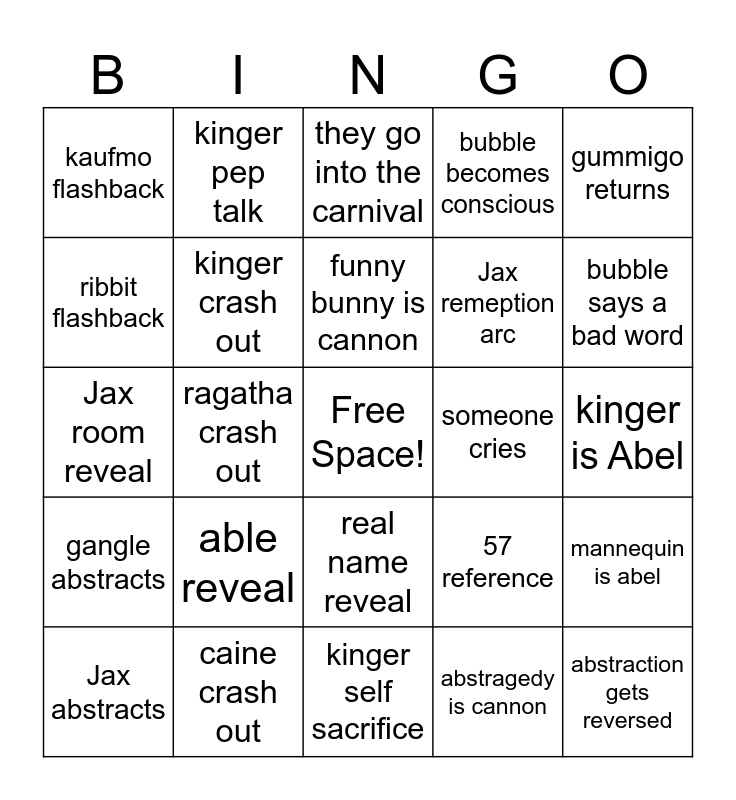 | B | I | N | G | O |
|---|---|---|---|---|
| kaufmo flashback | kinger pep talk | they go into the carnival | bubble becomes conscious | gummigo returns |
| ribbit flashback | kinger crash out | funny bunny is cannon | Jax remeption arc | bubble says a bad word |
| Jax room reveal | ragatha crash out | Free Space! | someone cries | kinger is Abel |
| gangle abstracts | able reveal | real name reveal | 57 reference | mannequin is abel |
| Jax abstracts | caine crash out | kinger self sacrifice | abstragedy is cannon | abstraction gets reversed |